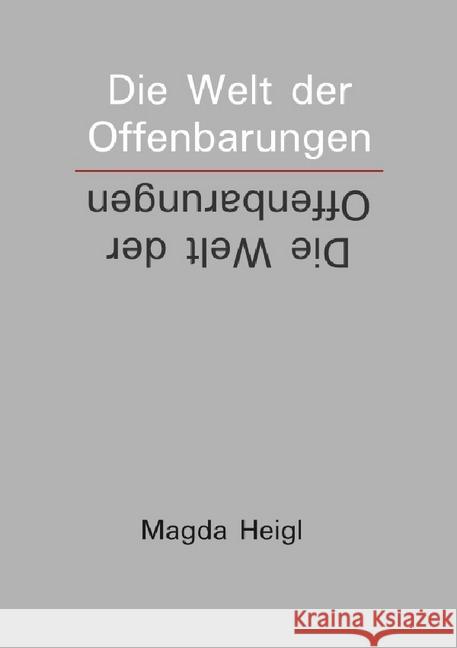 Die Welt der Offenbarungen

Die Welt der Offenbarungen

Magda Heigl